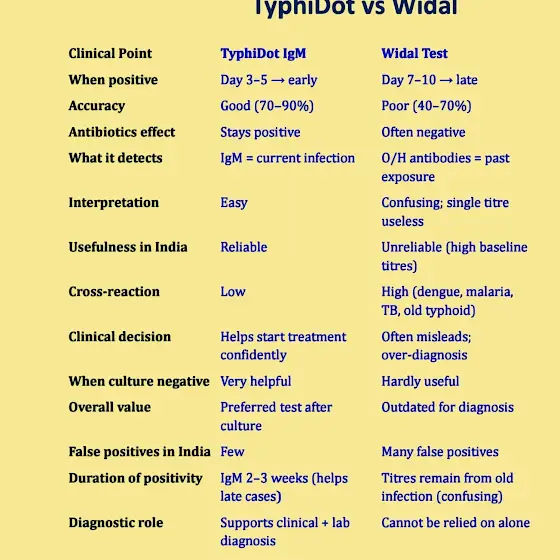 TyphiDot vs Widal

| Clinical Point | TyphiDot IgM | Widal Test |
|---|---|---|
| When positive | Day 3–5 → early | Day 7–10 → late |
| Accuracy | Good (70–90%) | Poor (40–70%) |
| Antibiotics effect | Stays positive | Often negative |
| What it detects | IgM = current infection | O/H antibodies = past exposure |
| Interpretation | Easy | Confusing; single titre useless |
| Usefulness in India | Reliable | Unreliable (high baseline titres) |
| Cross-reaction | Low | High (dengue, malaria, TB, old typhoid) |
| Clinical decision | Helps start treatment confidently | Often misleads; over-diagnosis |
| When culture negative | Very helpful | Hardly useful |
| Overall value | Preferred test after culture | Outdated for diagnosis |
| False positives in India | Few | Many false positives |
| Duration of positivity | IgM 2–3 weeks (helps late cases) | Titres remain from old infection (confusing) |
| Diagnostic role | Supports clinical + lab diagnosis | Cannot be relied on alone |